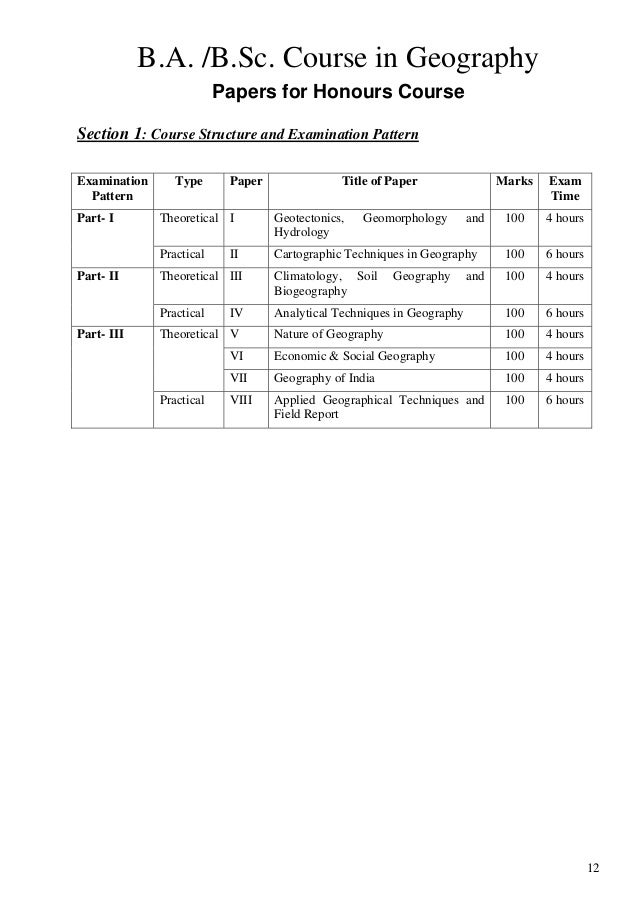 B.A. /B.Sc. Course in Geography

Papers for Honours Course

Section 1: Course Structure and Examination Pattern

| Examination Pattern | Type | Paper | Title of Paper | Marks | Exam Time |
|---|---|---|---|---|---|
| Part- I | Theoretical | I | Geotectonics, Geomorphology and Hydrology | 100 | 4 hours |
| | Practical | II | Cartographic Techniques in Geography | 100 | 6 hours |
| Part- II | Theoretical | III | Climatology, Soil Geography and Biogeography | 100 | 4 hours |
| | Practical | IV | Analytical Techniques in Geography | 100 | 6 hours |
| Part- III | Theoretical | V | Nature of Geography | 100 | 4 hours |
| | | VI | Economic & Social Geography | 100 | 4 hours |
| | | VII | Geography of India | 100 | 4 hours |
| | Practical | VIII | Applied Geographical Techniques and Field Report | 100 | 6 hours |

12